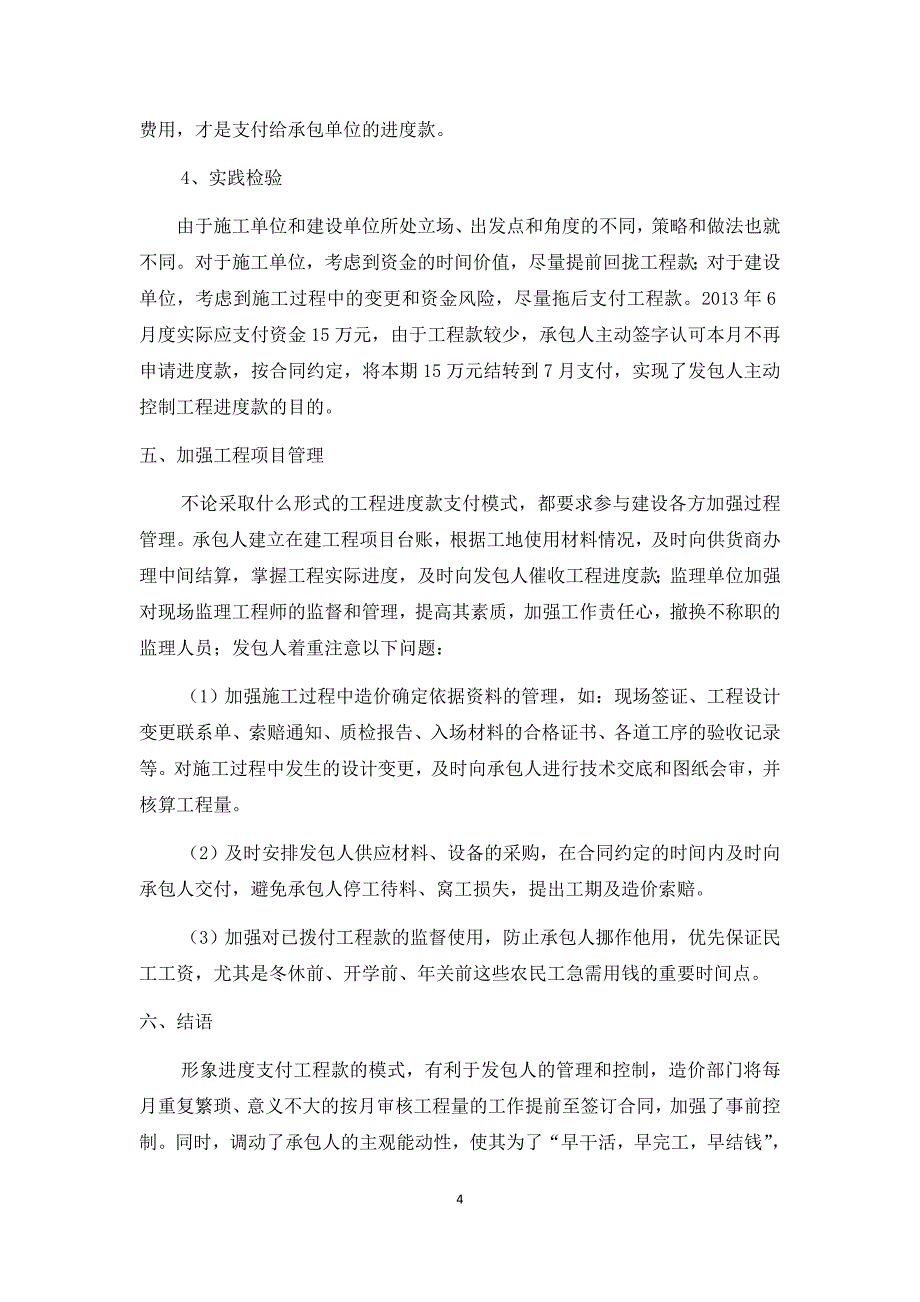 费用，才是支付给承包单位的进度款。

4、实践检验

由于施工单位和建设单位所处立场、出发点和角度的不同，策略和做法也就不同。对于施工单位，考虑到资金的时间价值，尽量提前回拢工程款；对于建设单位，考虑到施工过程中的变更和资金风险，尽量拖后支付工程款。2013 年 6 月度实际应支付资金 15 万元，由于工程款较少，承包人主动签字认可本月不再申请进度款，按合同约定，将本期 15 万元结转到 7 月支付，实现了发包人主动控制工程进度款的目的。

五、加强工程项目管理

不论采取什么形式的工程进度款支付模式，都要求参与建设各方加强过程管理。承包人建立在建工程项目台账，根据工地使用材料情况，及时向供货商办理中间结算，掌握工程实际进度，及时向发包人催收工程进度款；监理单位加强对现场监理工程师的监督和管理，提高其素质，加强工作责任心，撤换不称职的监理人员；发包人着重注意以下问题：

（1）加强施工过程中造价确定依据资料的管理，如：现场签证、工程设计变更联系单、索赔通知、质检报告、入场材料的合格证书、各道工序的验收记录等。对施工过程中发生的设计变更，及时向承包人进行技术交底和图纸会审，并核算工程量。

（2）及时安排发包人供应材料、设备的采购，在合同约定的时间内及时向承包人交付，避免承包人停工待料、窝工损失，提出工期及造价索赔。

（3）加强对已拨付工程款的监督使用，防止承包人挪作他用，优先保证民工工资，尤其是冬休前、开学前、年关前这些农民工急需用钱的重要时间点。

六、结语

形象进度支付工程款的模式，有利于发包人的管理和控制，造价部门将每月重复繁琐、意义不大的按月审核工程量的工作提前至签订合同，加强了事前控制。同时，调动了承包人的主观能动性，使其为了“早干活，早完工，早结钱”，

4